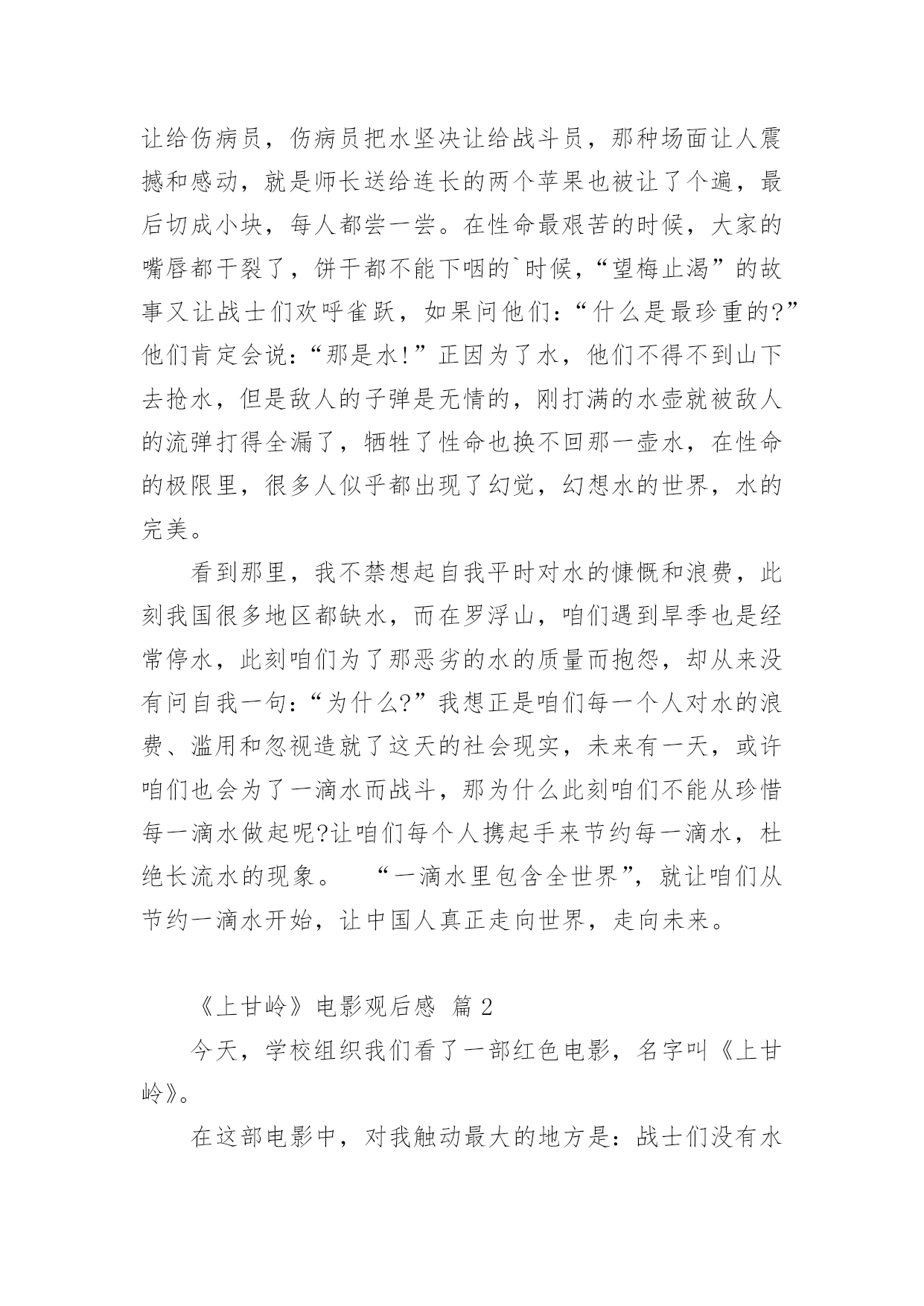 让给伤病员，伤病员把水坚决让给战斗员，那种场面让人震撼和感动，就是师长送给连长的两个苹果也被让了个遍，最后切成小块，每人都尝一尝。在性命最艰苦的时候，大家的嘴唇都干裂了，饼干都不能下咽的`时候，“望梅止渴”的故事又让战士们欢呼雀跃，如果问他们：“什么是最珍重的?”他们肯定会说：“那是水!”正因为了水，他们不得不到山下去抢水，但是敌人的子弹是无情的，刚打满的水壶就被敌人的流弹打得全漏了，牺牲了性命也换不回那一壶水，在性命的极限里，很多人似乎都出现了幻觉，幻想水的世界，水的完美。

看到那里，我不禁想起自我平时对水的慷慨和浪费，此刻我国很多地区都缺水，而在罗浮山，咱们遇到旱季也是经常停水，此刻咱们为了那恶劣的水的质量而抱怨，却从来没有问自我一句：“为什么?”我想正是咱们每一个人对水的浪费、滥用和忽视造就了这天的社会现实，未来有一天，或许咱们也会为了一滴水而战斗，那为什么此刻咱们不能从珍惜每一滴水做起呢?让咱们每个人携起手来节约每一滴水，杜绝长流水的现象。 “一滴水里包含全世界”，就让咱们从节约一滴水开始，让中国人真正走向世界，走向未来。

《上甘岭》电影观后感 篇2

今天，学校组织我们看了一部红色电影，名字叫《上甘岭》。

在这部电影中，对我触动最大的地方是：战士们没有水